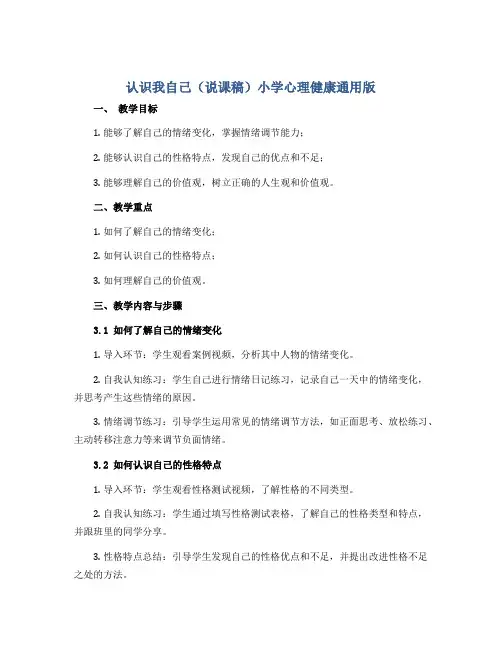 认识我自己（说课稿）小学心理健康通用版

一、 教学目标

1. 能够了解自己的情绪变化，掌握情绪调节能力；

2. 能够认识自己的性格特点，发现自己的优点和不足；

3. 能够理解自己的价值观，树立正确的人生观和价值观。

二、教学重点

1. 如何了解自己的情绪变化；

2. 如何认识自己的性格特点；

3. 如何理解自己的价值观。

三、教学内容与步骤

3.1 如何了解自己的情绪变化

1. 导入环节：学生观看案例视频，分析其中人物的情绪变化。

2. 自我认知练习：学生自己进行情绪日记练习，记录自己一天中的情绪变化，并思考产生这些情绪的原因。

3. 情绪调节练习：引导学生运用常见的情绪调节方法，如正面思考、放松练习、主动转移注意力等来调节负面情绪。

3.2 如何认识自己的性格特点

1. 导入环节：学生观看性格测试视频，了解性格的不同类型。

2. 自我认知练习：学生通过填写性格测试表格，了解自己的性格类型和特点，并跟班里的同学分享。

3. 性格特点总结：引导学生发现自己的性格优点和不足，并提出改进性格不足之处的方法。